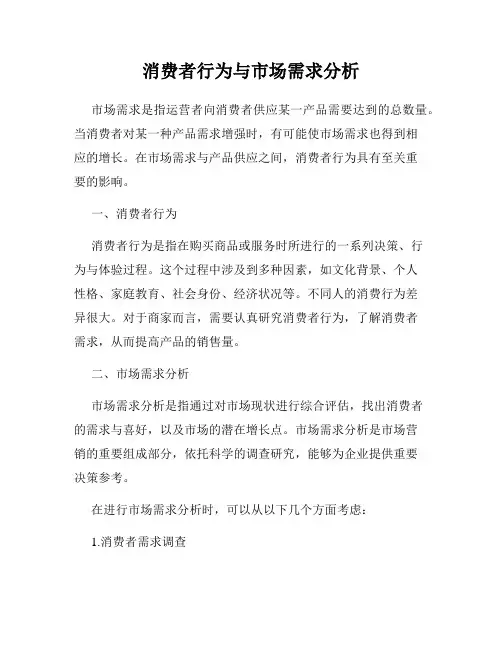 消费者行为与市场需求分析

市场需求是指运营者向消费者供应某一产品需要达到的总数量。当消费者对某一种产品需求增强时，有可能使市场需求也得到相应的增长。在市场需求与产品供应之间，消费者行为具有至关重要的影响。

一、消费者行为

消费者行为是指在购买商品或服务时所进行的一系列决策、行为与体验过程。这个过程中涉及到多种因素，如文化背景、个人性格、家庭教育、社会身份、经济状况等。不同人的消费行为差异很大。对于商家而言，需要认真研究消费者行为，了解消费者需求，从而提高产品的销售量。

二、市场需求分析

市场需求分析是指通过对市场现状进行综合评估，找出消费者的需求与喜好，以及市场的潜在增长点。市场需求分析是市场营销的重要组成部分，依托科学的调查研究，能够为企业提供重要决策参考。

在进行市场需求分析时，可以从以下几个方面考虑：

1.消费者需求调查